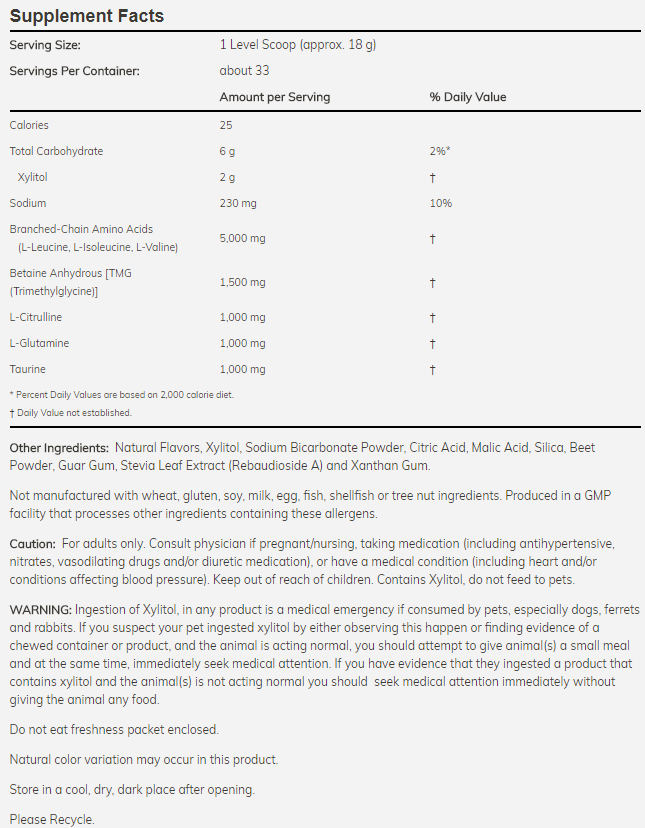 Supplement Facts

| Serving Size: | 1 Level Scoop (approx. 18 g) | |
|---|---|---|
| Servings Per Container: | about 33 | |
| | Amount per Serving | % Daily Value |
| Calories | 25 | |
| Total Carbohydrate | 6 g | 2%* |
| Xylitol | 2 g | † |
| Sodium | 230 mg | 10% |
| Branched-Chain Amino Acids (L-Leucine, L-Isoleucine, L-Valine) | 5,000 mg | † |
| Betaine Anhydrous [TMG (Trimethylglycine)] | 1,500 mg | † |
| L-Citrulline | 1,000 mg | † |
| L-Glutamine | 1,000 mg | † |
| Taurine | 1,000 mg | † |

* Percent Daily Values are based on 2,000 calorie diet.
† Daily Value not established.

Other Ingredients: Natural Flavors, Xylitol, Sodium Bicarbonate Powder, Citric Acid, Malic Acid, Silica, Beet Powder, Guar Gum, Stevia Leaf Extract (Rebaudioside A) and Xanthan Gum.

Not manufactured with wheat, gluten, soy, milk, egg, fish, shellfish or tree nut ingredients. Produced in a GMP facility that processes other ingredients containing these allergens.

Caution: For adults only. Consult physician if pregnant/nursing, taking medication (including antihypertensive, nitrates, vasodilating drugs and/or diuretic medication), or have a medical condition (including heart and/or conditions affecting blood pressure). Keep out of reach of children. Contains Xylitol, do not feed to pets.

WARNING: Ingestion of Xylitol, in any product is a medical emergency if consumed by pets, especially dogs, ferrets and rabbits. If you suspect your pet ingested xylitol by either observing this happen or finding evidence of a chewed container or product, and the animal is acting normal, you should attempt to give animal(s) a small meal and at the same time, immediately seek medical attention. If you have evidence that they ingested a product that contains xylitol and the animal(s) is not acting normal you should seek medical attention immediately without giving the animal any food.

Do not eat freshness packet enclosed.

Natural color variation may occur in this product.

Store in a cool, dry, dark place after opening.

Please Recycle.